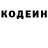 КОДЕИН